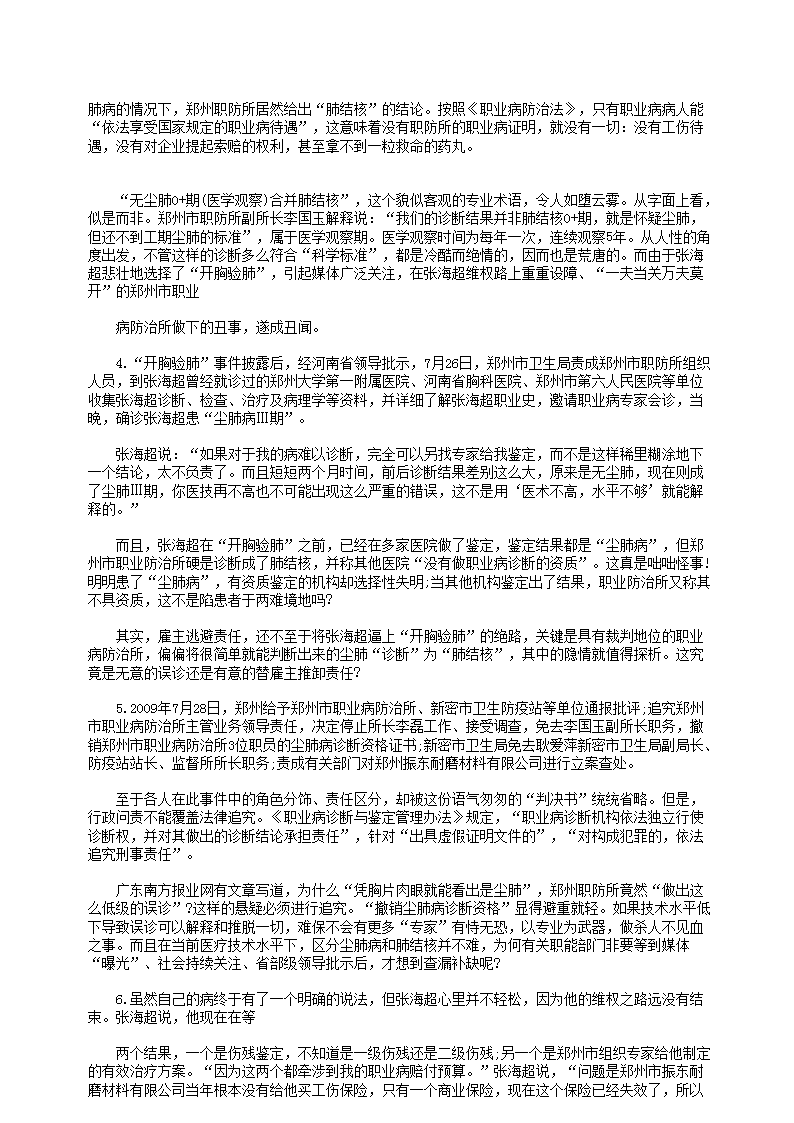 肺病的情况下，郑州职防所居然给出“肺结核”的结论。按照《职业病防治法》，只有职业病病人能“依法享受国家规定的职业病待遇”，这意味着没有职防所的职业病证明，就没有一切：没有工伤待遇，没有对企业提起索赔的权利，甚至拿不到一粒救命的药丸。

“无尘肺0+期(医学观察)合并肺结核”，这个貌似客观的专业术语，令人如堕云雾。从字面上看，似是而非。郑州市职防所副所长李国玉解释说：“我们的诊断结果并非肺结核0+期，就是怀疑尘肺，但还不到工期尘肺的标准”，属于医学观察期。医学观察时间为每年一次，连续观察5年。从人性的角度出发，不管这样的诊断多么符合“科学标准”，都是冷酷而绝情的，因而也是荒唐的。而由于张海超悲壮地选择了“开胸验肺”，引起媒体广泛关注，在张海超维权路上重重设障、“一夫当关万夫莫开”的郑州市职业

病防治所做下的丑事，遂成丑闻。

4.“开胸验肺”事件披露后，经河南省领导批示，7月26日，郑州市卫生局责成郑州市职防所组织人员，到张海超曾经就诊过的郑州大学第一附属医院、河南省胸科医院、郑州市第六人民医院等单位收集张海超诊断、检查、治疗及病理学等资料，并详细了解张海超职业史，邀请职业病专家会诊，当晚，确诊张海超患“尘肺病Ⅲ期”。

张海超说：“如果对于我的病难以诊断，完全可以另找专家给我鉴定，而不是这样稀里糊涂地下一个结论，太不负责了。而且短短两个月时间，前后诊断结果差别这么大，原来是无尘肺，现在则成了尘肺Ⅲ期，你医技再不高也不可能出现这么严重的错误，这不是用‘医术不高，水平不够’就能解释的。”

而且，张海超在“开胸验肺”之前，已经在多家医院做了鉴定，鉴定结果都是“尘肺病”，但郑州市职业防治所硬是诊断成了肺结核，并称其他医院“没有做职业病诊断的资质”。这真是咄咄怪事!明明患了“尘肺病”，有资质鉴定的机构却选择性失明;当其他机构鉴定出了结果，职业防治所又称其不具资质，这不是陷患者于两难境地吗?

其实，雇主逃避责任，还不至于将张海超逼上“开胸验肺”的绝路，关键是具有裁判地位的职业病防治所，偏偏将很简单就能判断出来的尘肺“诊断”为“肺结核”，其中的隐情就值得探析。这究竟是无意的误诊还是有意的替雇主推卸责任?

5.2009年7月28日，郑州给予郑州市职业病防治所、新密市卫生防疫站等单位通报批评;追究郑州市职业病防治所主管业务领导责任，决定停止所长李磊工作、接受调查，免去李国玉副所长职务，撤销郑州市职业病防治所3位职员的尘肺病诊断资格证书;新密市卫生局免去耿爱萍新密市卫生局副局长、防疫站站长、监督所所长职务;责成有关部门对郑州振东耐磨材料有限公司进行立案查处。

至于各人在此事件中的角色分饰、责任区分，却被这份语气匆匆的“判决书”统统省略。但是，行政问责不能覆盖法律追究。《职业病诊断与鉴定管理办法》规定，“职业病诊断机构依法独立行使诊断权，并对其做出的诊断结论承担责任”，针对“出具虚假证明文件的”，“对构成犯罪的，依法追究刑事责任”。

广东南方报业网有文章写道，为什么“凭胸片肉眼就能看出是尘肺”，郑州职防所竟然“做出这么低级的误诊”?这样的悬疑必须进行追究。“撤销尘肺病诊断资格”显得避重就轻。如果技术水平低下导致误诊可以解释和推脱一切，难保不会有更多“专家”有恃无恐，以专业为武器，做杀人不见血之事。而且在当前医疗技术水平下，区分尘肺病和肺结核并不难，为何有关职能部门非要等到媒体“曝光”、社会持续关注、省部级领导批示后，才想到查漏补缺呢?

6.虽然自己的病终于有了一个明确的说法，但张海超心里并不轻松，因为他的维权之路远没有结束。张海超说，他现在在等

两个结果，一个是伤残鉴定，不知道是一级伤残还是二级伤残;另一个是郑州市组织专家给他制定的有效治疗方案。“因为这两个都牵涉到我的职业病赔付预算。”张海超说，“问题是郑州市振东耐磨材料有限公司当年根本没有给他买工伤保险，只有一个商业保险，现在这个保险已经失效了，所以